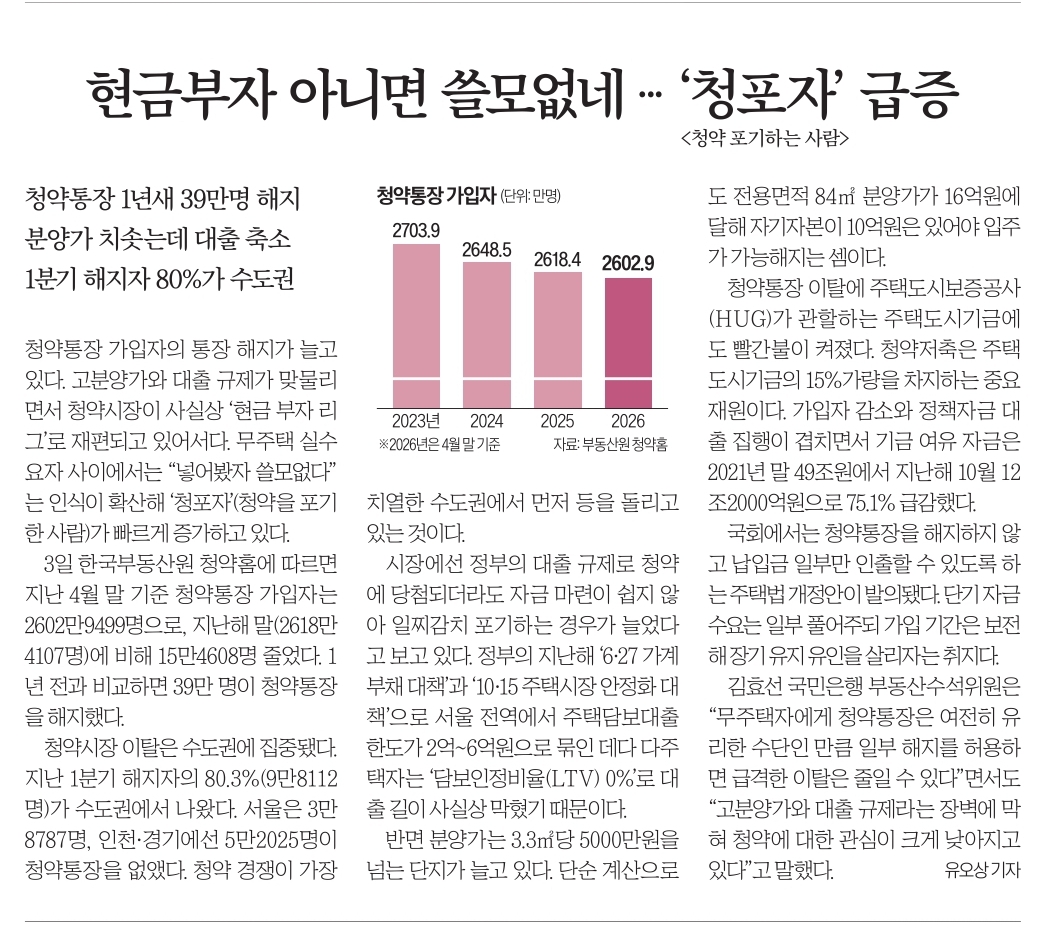 현금부자 아니면 쓸모없네 … '청포자' 급증

<청약 포기하는 사람>

청약통장 1년새 39만명 해지
분양가 치솟는데 대출 축소
1분기 해지자 80%가 수도권

청약통장 가입자의 통장 해지가 늘고 있다. 고분양가와 대출 규제가 맞물리면서 청약시장이 사실상 '현금 부자 리그'로 재편되고 있어서다. 무주택 실수요자 사이에서는 "넣어봤자 쓸모없다"는 인식이 확산해 '청포자'(청약을 포기한 사람)가 빠르게 증가하고 있다.

3일 한국부동산원 청약홈에 따르면 지난 4월 말 기준 청약통장 가입자는 2602만9499명으로, 지난해 말(2618만4107명)에 비해 15만4608명 줄었다. 1년 전과 비교하면 39만 명이 청약통장을 해지했다.

청약시장 이탈은 수도권에 집중됐다. 지난 1분기 해지자의 80.3%(9만8112명)가 수도권에서 나왔다. 서울은 3만8787명, 인천·경기에선 5만2025명이 청약통장을 없앴다. 청약 경쟁이 가장

청약통장 가입자 (단위: 만명)

2703.9
2648.5
2618.4
2602.9
2023년
2024
2025
2026
※2026년은 4월 말 기준
자료: 부동산원 청약홈

치열한 수도권에서 먼저 등을 돌리고 있는 것이다.

시장에선 정부의 대출 규제로 청약에 당첨되더라도 자금 마련이 쉽지 않아 일찌감치 포기하는 경우가 늘었다고 보고 있다. 정부의 지난해 '6·27 가계부채 대책'과 '10·15 주택시장 안정화 대책'으로 서울 전역에서 주택담보대출 한도가 2억~6억원으로 묶인 데다 다주택자는 '담보인정비율(LTV) 0%'로 대출 길이 사실상 막혔기 때문이다.

반면 분양가는 3.3㎡당 5000만원을 넘는 단지가 늘고 있다. 단순 계산으로도 전용면적 84㎡ 분양가가 16억원에 달해 자기자본이 10억원은 있어야 입주가 가능해지는 셈이다.

청약통장 이탈에 주택도시보증공사(HUG)가 관할하는 주택도시기금에도 빨간불이 켜졌다. 청약저축은 주택도시기금의 15%가량을 차지하는 중요 재원이다. 가입자 감소와 정책자금 대출 집행이 겹치면서 기금 여유 자금은 2021년 말 49조원에서 지난해 10월 12조2000억원으로 75.1% 급감했다.

국회에서는 청약통장을 해지하지 않고 납입금 일부만 인출할 수 있도록 하는 주택법 개정안이 발의됐다. 단기 자금 수요는 일부 풀어주되 가입 기간은 보전해 장기 유지 유인을 살리자는 취지다.

김효선 국민은행 부동산수석위원은 "무주택자에게 청약통장은 여전히 유리한 수단인 만큼 일부 해지를 허용하면 급격한 이탈은 줄일 수 있다"면서도 "고분양가와 대출 규제라는 장벽에 막혀 청약에 대한 관심이 크게 낮아지고 있다"고 말했다. 유오상 기자